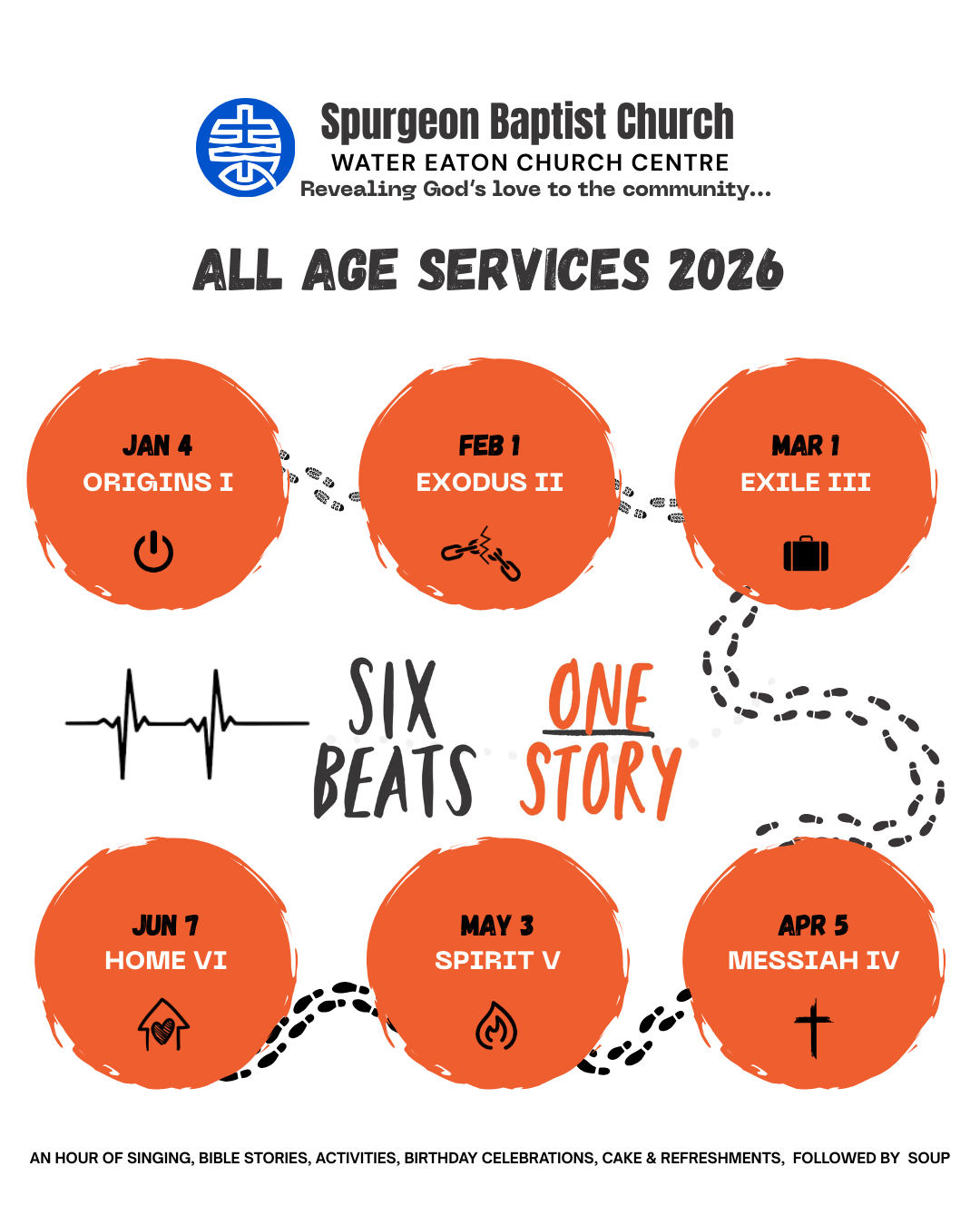 Spurgeon Baptist Church
WATER EATON CHURCH CENTRE
Revealing God's love to the community...

ALL AGE SERVICES 2026

JAN 4
ORIGINS I

FEB 1
EXODUS II

MAR 1
EXILE III

SIX BEATS

ONE STORY

JUN 7
HOME VI

MAY 3
SPIRIT V

APR 5
MESSIAH IV

AN HOUR OF SINGING, BIBLE STORIES, ACTIVITIES, BIRTHDAY CELEBRATIONS, CAKE & REFRESHMENTS, FOLLOWED BY SOUP